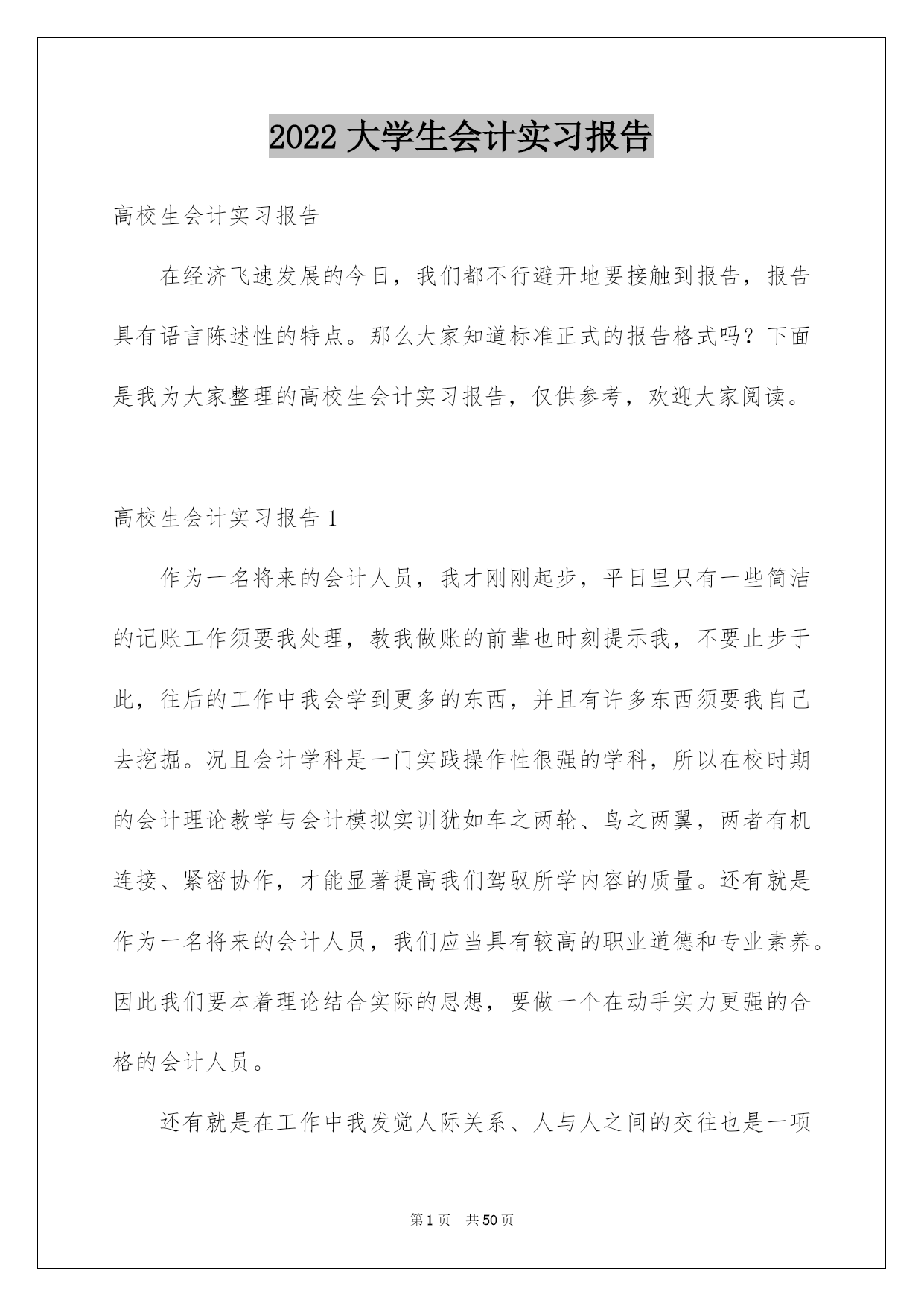 2022 大学生会计实习报告

高校生会计实习报告

在经济飞速发展的今日，我们都不行避开地要接触到报告，报告具有语言陈述性的特点。那么大家知道标准正式的报告格式吗？下面是我为大家整理的高校生会计实习报告，仅供参考，欢迎大家阅读。

高校生会计实习报告 1

作为一名将来的会计人员，我才刚刚起步，平日里只有一些简洁的记账工作须要我处理，教我做账的前辈也时刻提示我，不要止步于此，往后的工作中我会学到更多的东西，并且有许多东西须要我自己去挖掘。况且会计学科是一门实践操作性很强的学科，所以在校时期的会计理论教学与会计模拟实训犹如车之两轮、鸟之两翼，两者有机连接、紧密协作，才能显著提高我们驾驭所学内容的质量。还有就是作为一名将来的会计人员，我们应当具有较高的职业道德和专业素养。因此我们要本着理论结合实际的思想，要做一个在动手实力更强的合格的会计人员。

还有就是在工作中我发觉人际关系、人与人之间的交往也是一项

第 1 页　共 50 页